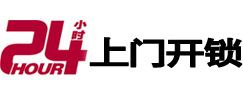 24 小时 HOUR 上门开锁